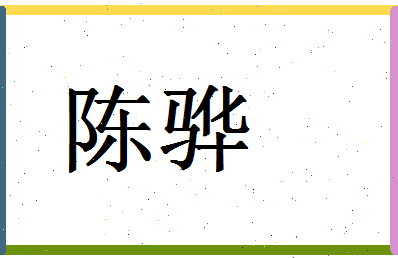 陈骅